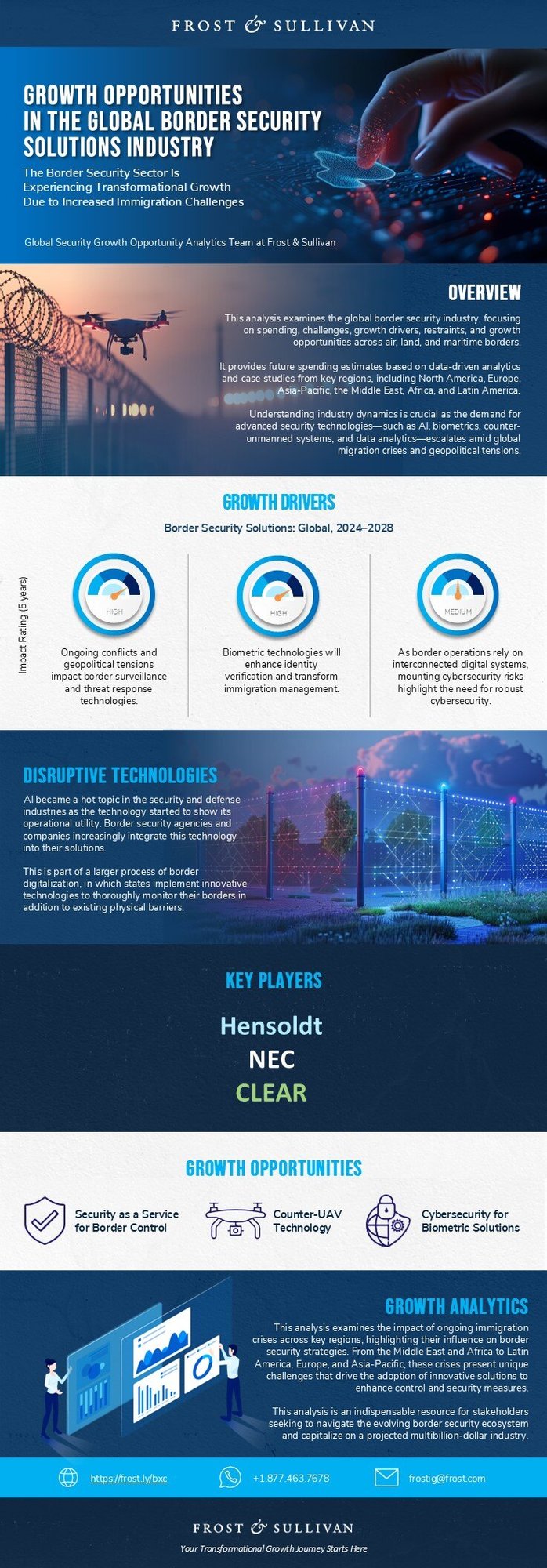 FROST & SULLIVAN

GROWTH OPPORTUNITIES IN THE GLOBAL BORDER SECURITY SOLUTIONS INDUSTRY

The Border Security Sector Is Experiencing Transformational Growth Due to Increased Immigration Challenges

Global Security Growth Opportunity Analytics Team at Frost & Sullivan

OVERVIEW

This analysis examines the global border security industry, focusing on spending, challenges, growth drivers, restraints, and growth opportunities across air, land, and maritime borders.

It provides future spending estimates based on data-driven analytics and case studies from key regions, including North America, Europe, Asia-Pacific, the Middle East, Africa, and Latin America.

Understanding industry dynamics is crucial as the demand for advanced security technologies—such as AI, biometrics, counter-unmanned systems, and data analytics—escalates amid global migration crises and geopolitical tensions.

GROWTH DRIVERS

Border Security Solutions: Global, 2024–2028

Impact Rating (5 years)

HIGH

Ongoing conflicts and geopolitical tensions impact border surveillance and threat response technologies.

HIGH

Biometric technologies will enhance identity verification and transform immigration management.

MEDIUM

As border operations rely on interconnected digital systems, mounting cybersecurity risks highlight the need for robust cybersecurity.

DISRUPTIVE TECHNOLOGIES

AI became a hot topic in the security and defense industries as the technology started to show its operational utility. Border security agencies and companies increasingly integrate this technology into their solutions.

This is part of a larger process of border digitalization, in which states implement innovative technologies to thoroughly monitor their borders in addition to existing physical barriers.

KEY PLAYERS

Hensoldt
NEC
CLEAR

GROWTH OPPORTUNITIES

Security as a Service for Border Control

Counter-UAV Technology

Cybersecurity for Biometric Solutions

GROWTH ANALYTICS

This analysis examines the impact of ongoing immigration crises across key regions, highlighting their influence on border security strategies. From the Middle East and Africa to Latin America, Europe, and Asia-Pacific, these crises present unique challenges that drive the adoption of innovative solutions to enhance control and security measures.

This analysis is an indispensable resource for stakeholders seeking to navigate the evolving border security ecosystem and capitalize on a projected multibillion-dollar industry.

https://frost.ly/bxc

+1.877.463.7678

frostig@frost.com

FROST & SULLIVAN

Your Transformational Growth Journey Starts Here